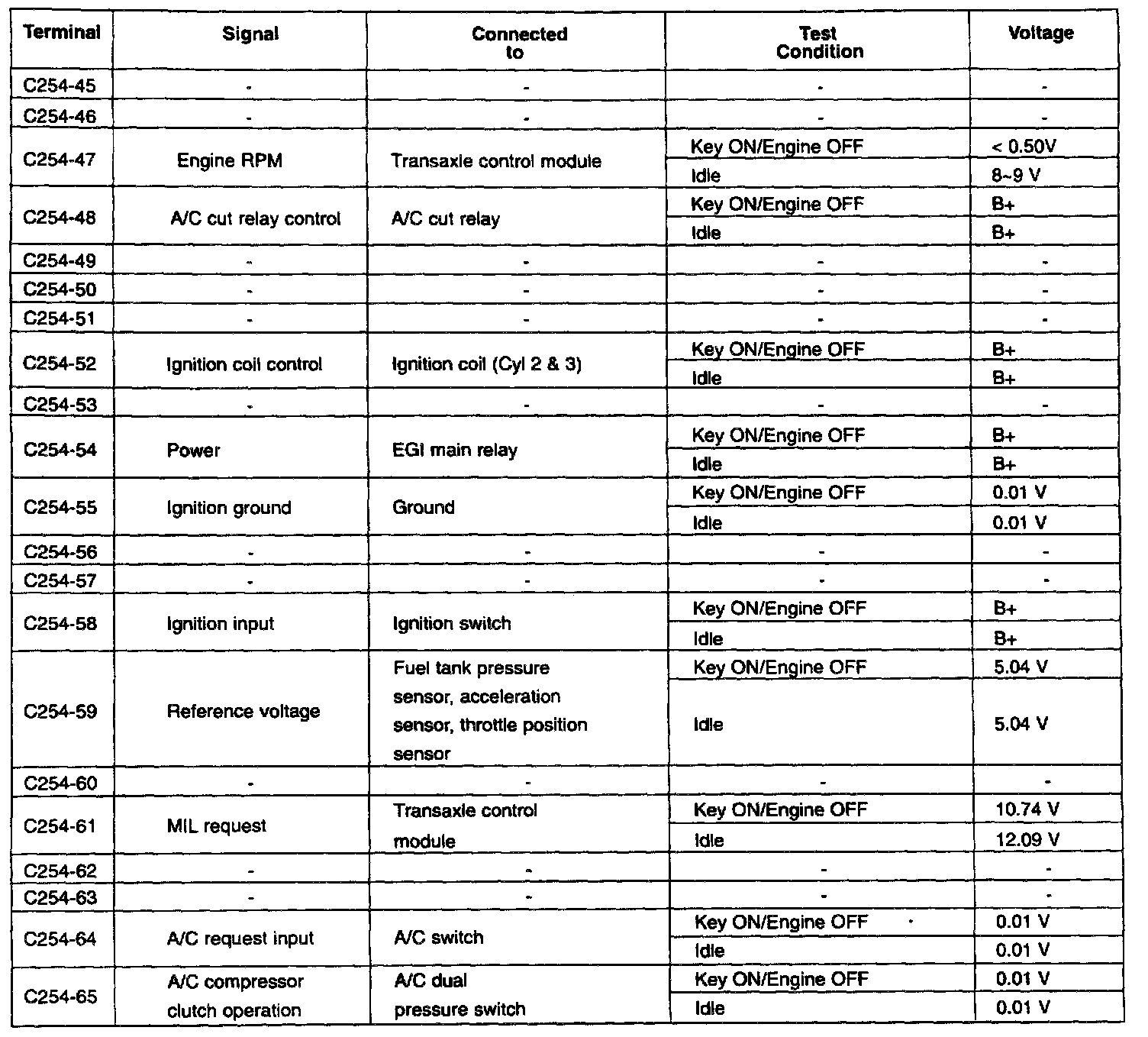 | Terminal | Signal | Connected to | Test Condition | Voltage |
|---|---|---|---|---|
| C254-45 | - | - | - | - |
| C254-46 | - | - | - | - |
| C254-47 | Engine RPM | Transaxle control module | Key ON/Engine OFF | < 0.50V |
| | | | Idle | 8~9 V |
| C254-48 | A/C cut relay control | A/C cut relay | Key ON/Engine OFF | B+ |
| | | | Idle | B+ |
| C254-49 | - | - | - | - |
| C254-50 | - | - | - | - |
| C254-51 | - | - | - | - |
| C254-52 | Ignition coil control | Ignition coil (Cyl 2 & 3) | Key ON/Engine OFF | B+ |
| | | | Idle | B+ |
| C254-53 | - | - | - | - |
| C254-54 | Power | EGI main relay | Key ON/Engine OFF | B+ |
| | | | Idle | B+ |
| C254-55 | Ignition ground | Ground | Key ON/Engine OFF | 0.01 V |
| | | | Idle | 0.01 V |
| C254-56 | - | - | - | - |
| C254-57 | - | - | - | - |
| C254-58 | Ignition input | Ignition switch | Key ON/Engine OFF | B+ |
| | | | Idle | B+ |
| C254-59 | Reference voltage | Fuel tank pressure sensor, acceleration sensor, throttle position sensor | Key ON/Engine OFF | 5.04 V |
| | | | Idle | 5.04 V |
| C254-60 | - | - | - | - |
| C254-61 | MIL request | Transaxle control module | Key ON/Engine OFF | 10.74 V |
| | | | Idle | 12.09 V |
| C254-62 | - | - | - | - |
| C254-63 | - | - | - | - |
| C254-64 | A/C request input | A/C switch | Key ON/Engine OFF | 0.01 V |
| | | | Idle | 0.01 V |
| C254-65 | A/C compressor clutch operation | A/C dual pressure switch | Key ON/Engine OFF | 0.01 V |
| | | | Idle | 0.01 V |